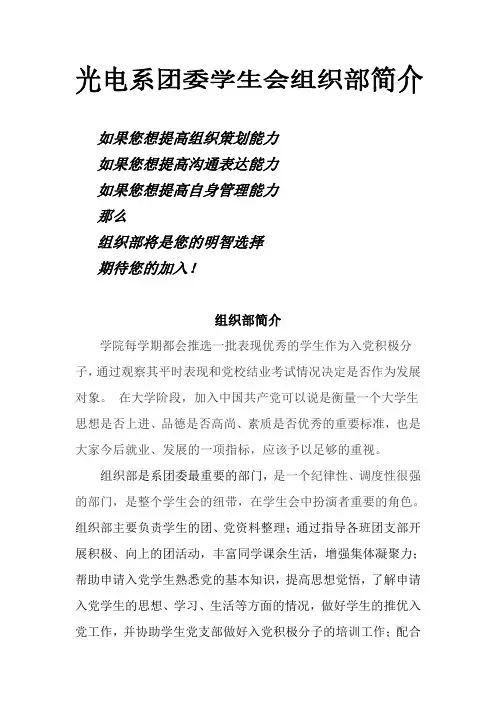 光电系团委学生会组织部简介

如果您想提高组织策划能力
如果您想提高沟通表达能力
如果您想提高自身管理能力
那么
组织部将是您的明智选择
期待您的加入！

组织部简介

学院每学期都会推选一批表现优秀的学生作为入党积极分子，通过观察其平时表现和党校结业考试情况决定是否作为发展对象。 在大学阶段，加入中国共产党可以说是衡量一个大学生思想是否上进、品德是否高尚、素质是否优秀的重要标准，也是大家今后就业、发展的一项指标，应该予以足够的重视。

组织部是系团委最重要的部门，是一个纪律性、调度性很强的部门，是整个学生会的纽带，在学生会中扮演者重要的角色。组织部主要负责学生的团、党资料整理；通过指导各班团支部开展积极、向上的团活动，丰富同学课余生活，增强集体凝聚力；帮助申请入党学生熟悉党的基本知识，提高思想觉悟，了解申请入党学生的思想、学习、生活等方面的情况，做好学生的推优入党工作，并协助学生党支部做好入党积极分子的培训工作；配合